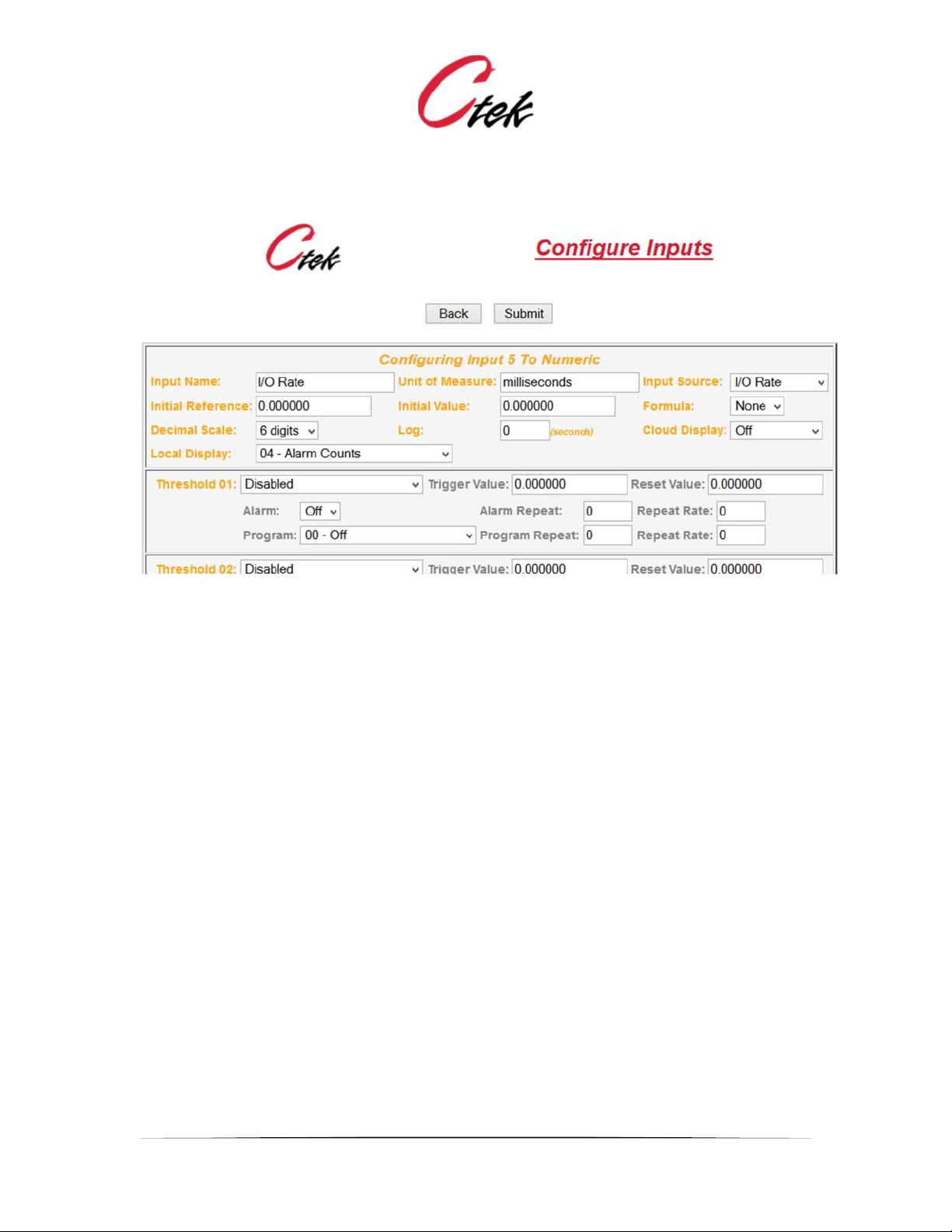 Ctek

Ctek

Configure Inputs

Back Submit

Configuring Input 5 To Numeric

Input Name: I/O Rate Unit of Measure: milliseconds Input Source: I/O Rate

Initial Reference: 0.000000 Initial Value: 0.000000 Formula: None

Decimal Scale: 6 digits Log: 0 (seconds) Cloud Display: Off

Local Display: 04 - Alarm Counts

Threshold 01: Disabled Trigger Value: 0.000000 Reset Value: 0.000000

Alarm: Off Alarm Repeat: 0 Repeat Rate: 0

Program: 00 - Off Program Repeat: 0 Repeat Rate: 0

Threshold 02: Disabled Trigger Value: 0.000000 Reset Value: 0.000000